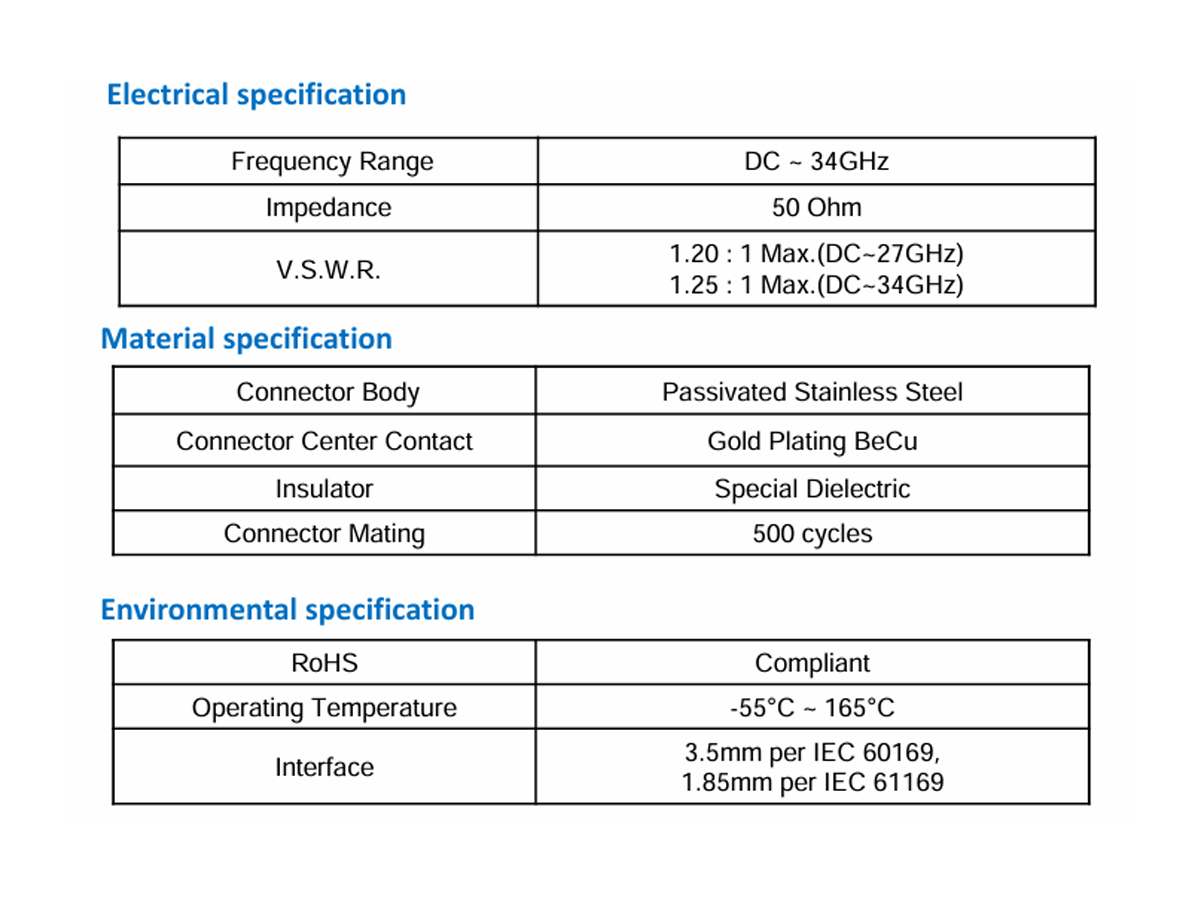 Electrical specification

| Frequency Range | DC ~ 34GHz |
|---|---|
| Impedance | 50 Ohm |
| V.S.W.R. | 1.20 : 1 Max.(DC~27GHz) 1.25 : 1 Max.(DC~34GHz) |

Material specification

| Connector Body | Passivated Stainless Steel |
|---|---|
| Connector Center Contact | Gold Plating BeCu |
| Insulator | Special Dielectric |
| Connector Mating | 500 cycles |

Environmental specification

| RoHS | Compliant |
|---|---|
| Operating Temperature | -55°C ~ 165°C |
| Interface | 3.5mm per IEC 60169, 1.85mm per IEC 61169 |